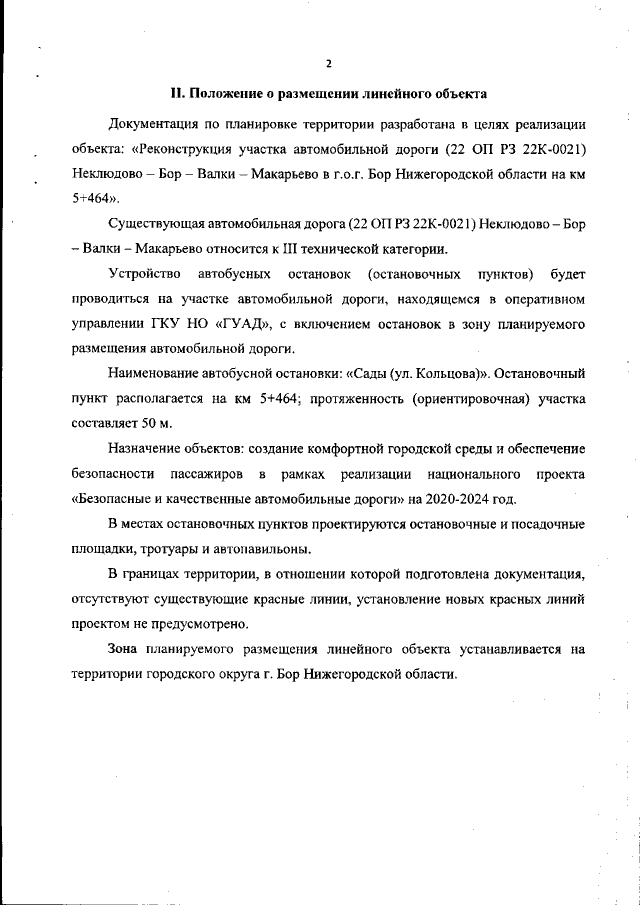 2

II. Положение о размещении линейного объекта

Документация по планировке территории разработана в целях реализации объекта: «Реконструкция участка автомобильной дороги (22 ОП РЗ 22К-0021) Неклюдово – Бор – Валки – Макарьево в г.о.г. Бор Нижегородской области на км 5+464».

Существующая автомобильная дорога (22 ОП РЗ 22К-0021) Неклюдово – Бор – Валки – Макарьево относится к III технической категории.

Устройство автобусных остановок (остановочных пунктов) будет проводиться на участке автомобильной дороги, находящемся в оперативном управлении ГКУ НО «ГУАД», с включением остановок в зону планируемого размещения автомобильной дороги.

Наименование автобусной остановки: «Сады (ул. Кольцова)». Остановочный пункт располагается на км 5+464; протяженность (ориентировочная) участка составляет 50 м.

Назначение объектов: создание комфортной городской среды и обеспечение безопасности пассажиров в рамках реализации национального проекта «Безопасные и качественные автомобильные дороги» на 2020-2024 год.

В местах остановочных пунктов проектируются остановочные и посадочные площадки, тротуары и автопавильоны.

В границах территории, в отношении которой подготовлена документация, отсутствуют существующие красные линии, установление новых красных линий проектом не предусмотрено.

Зона планируемого размещения линейного объекта устанавливается на территории городского округа г. Бор Нижегородской области.